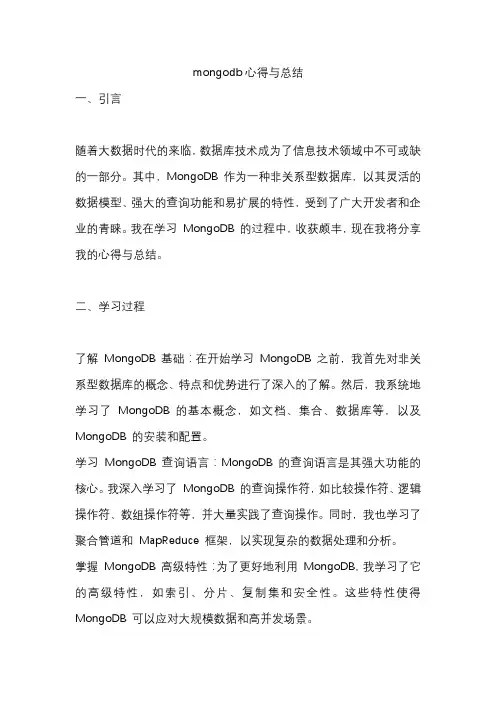 mongodb心得与总结

一、引言

随着大数据时代的来临，数据库技术成为了信息技术领域中不可或缺的一部分。其中，MongoDB 作为一种非关系型数据库，以其灵活的数据模型、强大的查询功能和易扩展的特性，受到了广大开发者和企业的青睐。我在学习 MongoDB 的过程中，收获颇丰，现在我将分享我的心得与总结。

二、学习过程

了解 MongoDB 基础：在开始学习 MongoDB 之前，我首先对非关系型数据库的概念、特点和优势进行了深入的了解。然后，我系统地学习了 MongoDB 的基本概念，如文档、集合、数据库等，以及 MongoDB 的安装和配置。

学习 MongoDB 查询语言：MongoDB 的查询语言是其强大功能的核心。我深入学习了 MongoDB 的查询操作符，如比较操作符、逻辑操作符、数组操作符等，并大量实践了查询操作。同时，我也学习了聚合管道和 MapReduce 框架，以实现复杂的数据处理和分析。

掌握 MongoDB 高级特性：为了更好地利用 MongoDB，我学习了它的高级特性，如索引、分片、复制集和安全性。这些特性使得 MongoDB 可以应对大规模数据和高并发场景。